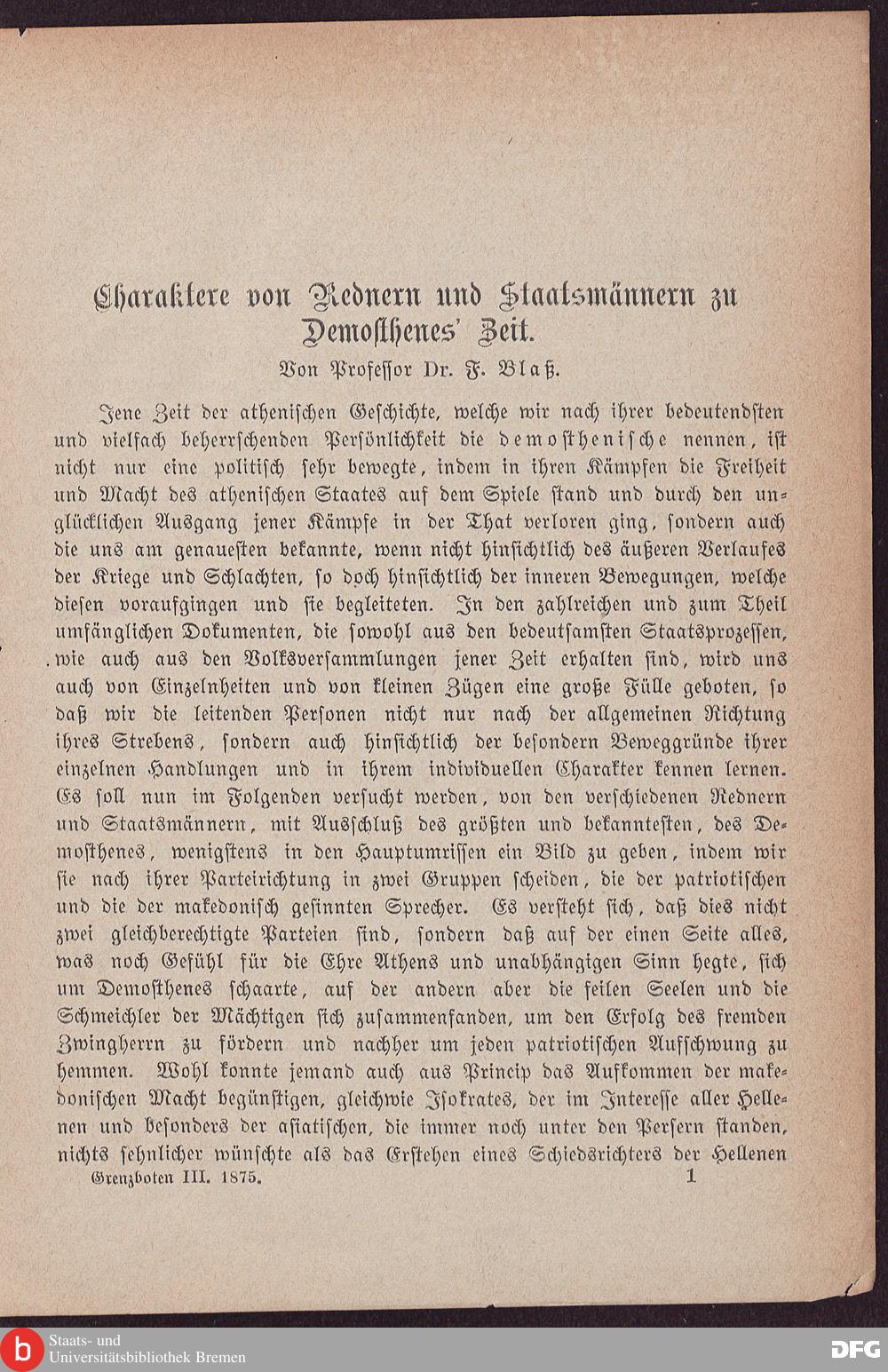 Charaktere von Rednern und Staatsmännern zu Demosthenes' Zeit.

Von Professor Dr. F. Blaß.

Jene Zeit der athenischen Geschichte, welche wir nach ihrer bedeutendsten und vielfach beherrschenden Persönlichkeit die demosthenische nennen, ist nicht nur eine politisch sehr bewegte, indem in ihren Kämpfen die Freiheit und Macht des athenischen Staates auf dem Spiele stand und durch den unglücklichen Ausgang jener Kämpfe in der That verloren ging, sondern auch die uns am genauesten bekannte, wenn nicht hinsichtlich des äußeren Verlaufes der Kriege und Schlachten, so doch hinsichtlich der inneren Bewegungen, welche diesen voraufgingen und sie begleiteten. In den zahlreichen und zum Theil umfänglichen Dokumenten, die sowohl aus den bedeutsamsten Staatsprozessen, wie auch aus den Volksversammlungen jener Zeit erhalten sind, wird uns auch von Einzelnheiten und von kleinen Zügen eine große Fülle geboten, so daß wir die leitenden Personen nicht nur nach der allgemeinen Richtung ihres Strebens, sondern auch hinsichtlich der besondern Beweggründe ihrer einzelnen Handlungen und in ihrem individuellen Charakter kennen lernen. Es soll nun im Folgenden versucht werden, von den verschiedenen Rednern und Staatsmännern, mit Ausschluß des größten und bekanntesten, des Demosthenes, wenigstens in den Hauptumrissen ein Bild zu geben, indem wir sie nach ihrer Parteirichtung in zwei Gruppen scheiden, die der patriotischen und die der makedonisch gesinnten Sprecher. Es versteht sich, daß dies nicht zwei gleichberechtigte Parteien sind, sondern daß auf der einen Seite alles, was noch Gefühl für die Ehre Athens und unabhängigen Sinn hegte, sich um Demosthenes schaarte, auf der andern aber die feilen Seelen und die Schmeichler der Mächtigen sich zusammenfanden, um den Erfolg des fremden Zwingherrn zu fördern und nachher um jeden patriotischen Aufschwung zu hemmen. Wohl konnte jemand auch aus Princip das Aufkommen der makedonischen Macht begünstigen, gleichwie Isokrates, der im Interesse aller Hellenen und besonders der asiatischen, die immer noch unter den Persern standen, nichts sehnlicher wünschte als das Erstehen eines Schiedsrichters der Hellenen

Grenzboten III. 1875. 1

Staats- und Universitätsbibliothek Bremen
DFG